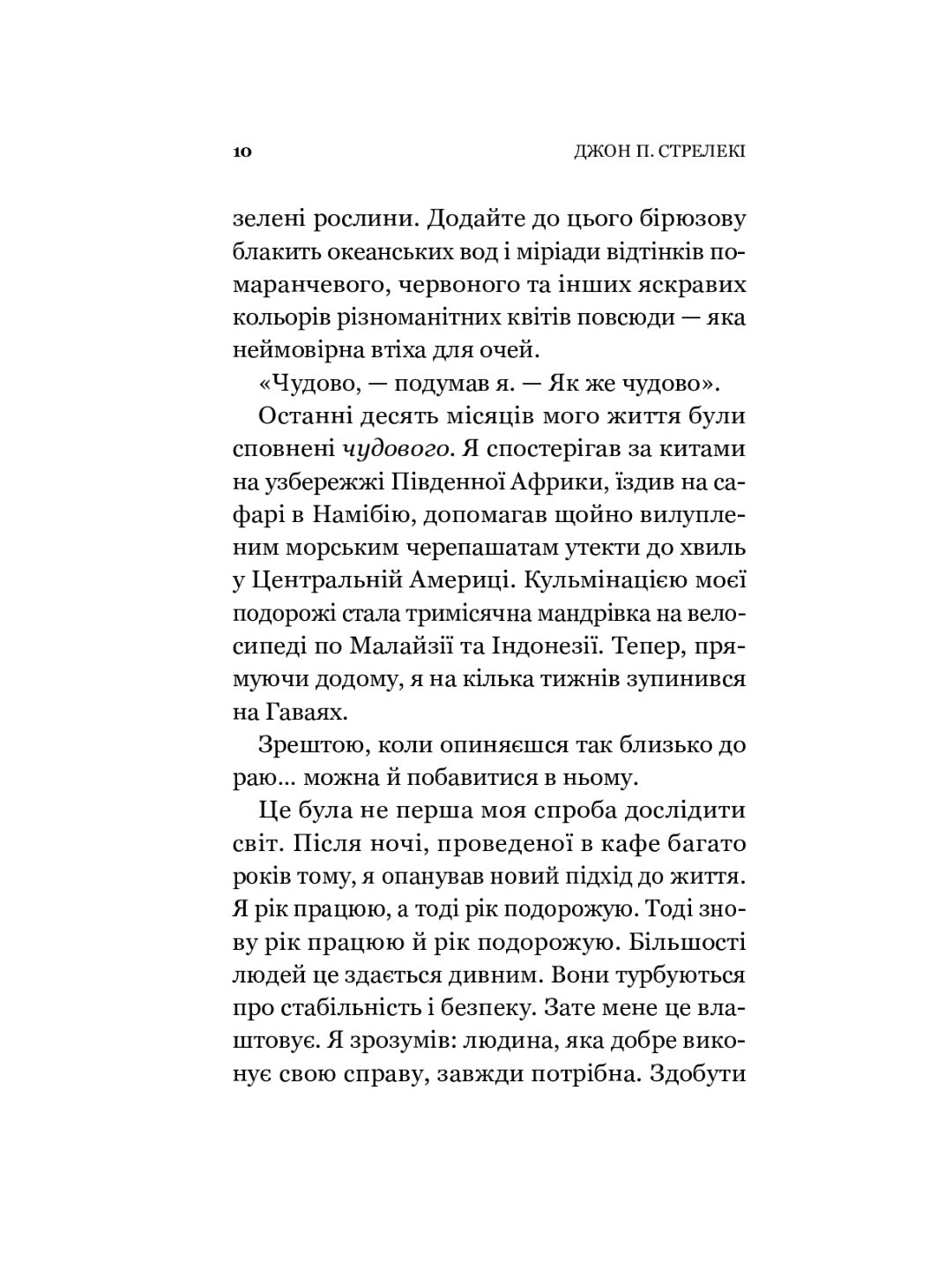 10 ДЖОН П. СТРЕЛЕКІ

зелені рослини. Додайте до цього бірюзову блакить океанських вод і міріади відтінків помаранчевого, червоного та інших яскравих кольорів різноманітних квітів повсюди — яка неймовірна втіха для очей.

«Чудово, — подумав я. — Як же чудово».

Останні десять місяців мого життя були сповнені чудового. Я спостерігав за китами на узбережжі Південної Африки, їздив на сафарі в Намібію, допомагав щойно вилупленим морським черепашатам утекти до хвиль у Центральній Америці. Кульмінацією моєї подорожі стала тримісячна мандрівка на велосипеді по Малайзії та Індонезії. Тепер, прямуючи додому, я на кілька тижнів зупинився на Гаваях.

Зрештою, коли опиняєшся так близько до раю... можна й побавитися в ньому.

Це була не перша моя спроба дослідити світ. Після ночі, проведеної в кафе багато років тому, я опанував новий підхід до життя. Я рік працюю, а тоді рік подорожую. Тоді знову рік працюю й рік подорожую. Більшості людей це здається дивним. Вони турбуються про стабільність і безпеку. Зате мене це влаштовує. Я зрозумів: людина, яка добре виконує свою справу, завжди потрібна. Здобути